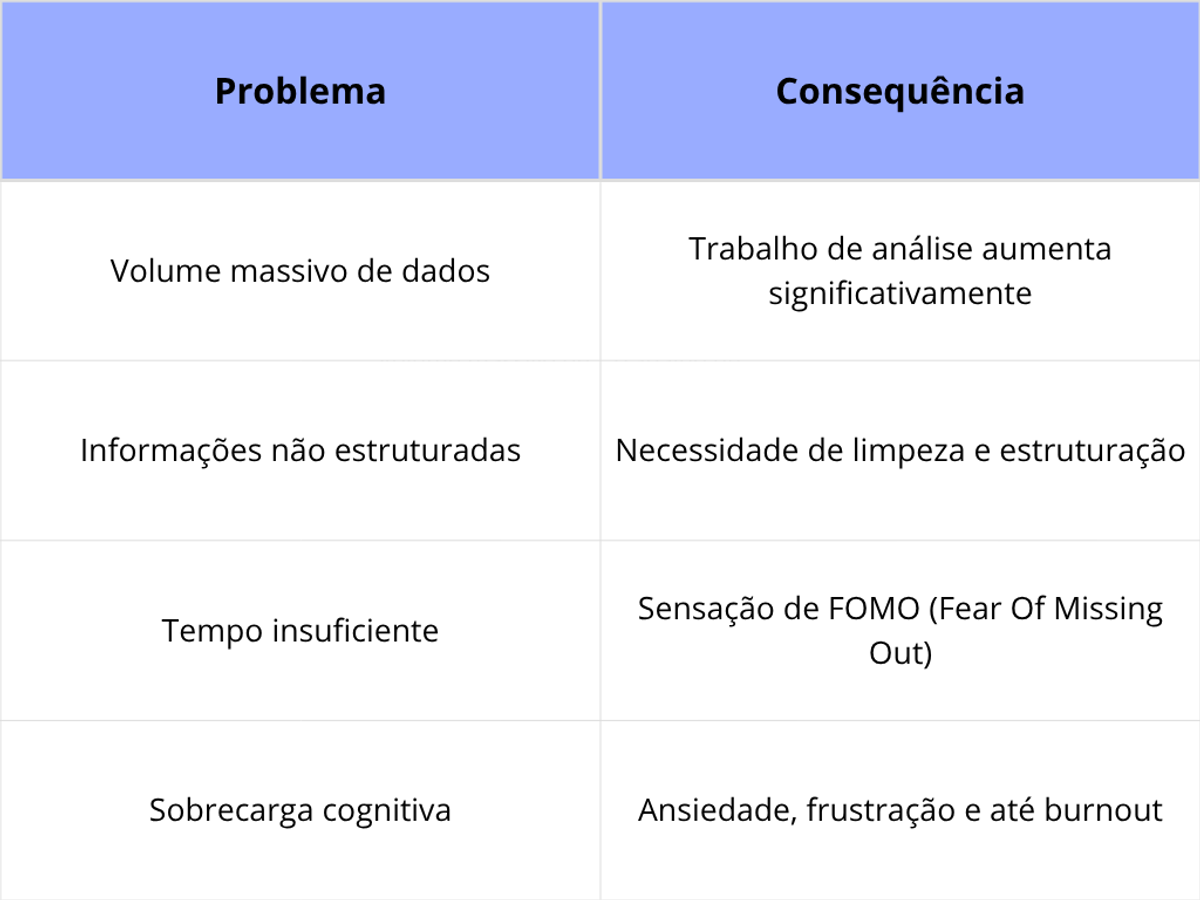 | Problema | Consequência |
|---|---|
| Volume massivo de dados | Trabalho de análise aumenta significativamente |
| Informações não estruturadas | Necessidade de limpeza e estruturação |
| Tempo insuficiente | Sensação de FOMO (Fear Of Missing Out) |
| Sobrecarga cognitiva | Ansiedade, frustração e até burnout |